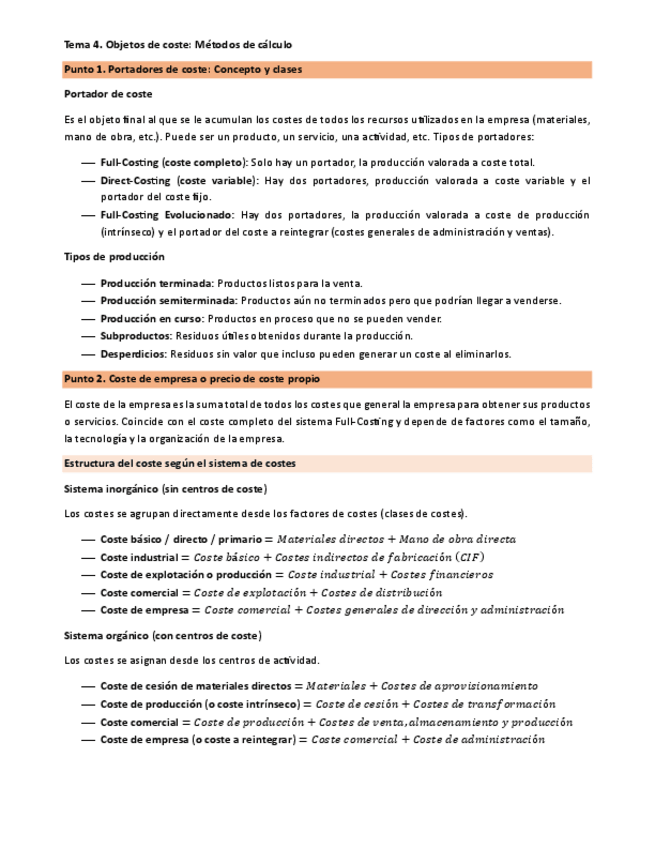 Tema 4. Objetos de coste: Métodos de cálculo

Punto 1. Portadores de coste: Concepto y clases

Portador de coste

Es el objeto final al que se le acumulan los costes de todos los recursos utilizados en la empresa (materiales, mano de obra, etc.). Puede ser un producto, un servicio, una actividad, etc. Tipos de portadores:

— Full-Costing (coste completo): Solo hay un portador, la producción valorada a coste total.
— Direct-Costing (coste variable): Hay dos portadores, producción valorada a coste variable y el portador del coste fijo.
— Full-Costing Evolucionado: Hay dos portadores, la producción valorada a coste de producción (intrínseco) y el portador del coste a reintegrar (costes generales de administración y ventas).

Tipos de producción

— Producción terminada: Productos listos para la venta.
— Producción semiterminada: Productos aún no terminados pero que podrían llegar a venderse.
— Producción en curso: Productos en proceso que no se pueden vender.
— Subproductos: Residuos útiles obtenidos durante la producción.
— Desperdicios: Residuos sin valor que incluso pueden generar un coste al eliminarlos.

Punto 2. Coste de empresa o precio de coste propio

El coste de la empresa es la suma total de todos los costes que general la empresa para obtener sus productos o servicios. Coincide con el coste completo del sistema Full-Costing y depende de factores como el tamaño, la tecnología y la organización de la empresa.

Estructura del coste según el sistema de costes

Sistema inorgánico (sin centros de coste)

Los costes se agrupan directamente desde los factores de costes (clases de costes).

— Coste básico / directo / primario $= Materiales\ directos + Mano\ de\ obra\ directa$
— Coste industrial $= Coste\ básico + Costes\ indirectos\ de\ fabricación\ (CIF)$
— Coste de explotación o producción $= Coste\ industrial + Costes\ financieros$
— Coste comercial $= Coste\ de\ explotación + Costes\ de\ distribución$
— Coste de empresa $= Coste\ comercial + Costes\ generales\ de\ dirección\ y\ administración$

Sistema orgánico (con centros de coste)

Los costes se asignan desde los centros de actividad.

— Coste de cesión de materiales directos $= Materiales + Costes\ de\ aprovisionamiento$
— Coste de producción (o coste intrínseco) $= Coste\ de\ cesión + Costes\ de\ transformación$
— Coste comercial $= Coste\ de\ producción + Costes\ de\ venta, almacenamiento\ y\ producción$
— Coste de empresa (o coste a reintegrar) $= Coste\ comercial + Coste\ de\ administración$